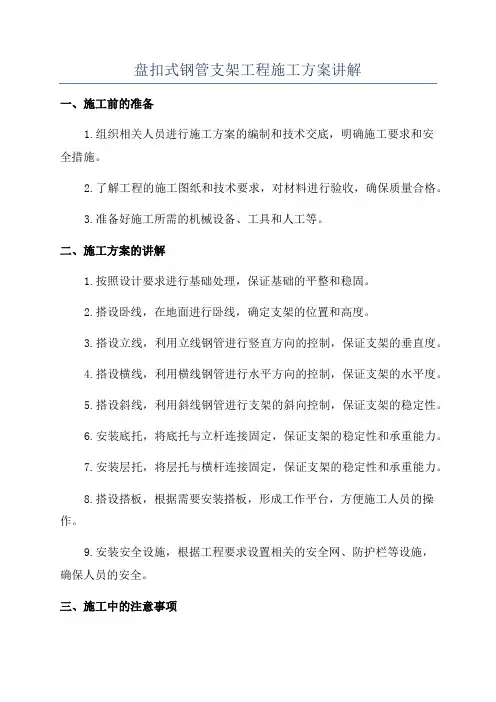 盘扣式钢管支架工程施工方案讲解

一、施工前的准备

1.组织相关人员进行施工方案的编制和技术交底，明确施工要求和安全措施。

2.了解工程的施工图纸和技术要求，对材料进行验收，确保质量合格。

3.准备好施工所需的机械设备、工具和人工等。

二、施工方案的讲解

1.按照设计要求进行基础处理，保证基础的平整和稳固。

2.搭设卧线，在地面进行卧线，确定支架的位置和高度。

3.搭设立线，利用立线钢管进行竖直方向的控制，保证支架的垂直度。

4.搭设横线，利用横线钢管进行水平方向的控制，保证支架的水平度。

5.搭设斜线，利用斜线钢管进行支架的斜向控制，保证支架的稳定性。

6.安装底托，将底托与立杆连接固定，保证支架的稳定性和承重能力。

7.安装层托，将层托与横杆连接固定，保证支架的稳定性和承重能力。

8.搭设搭板，根据需要安装搭板，形成工作平台，方便施工人员的操作。

9.安装安全设施，根据工程要求设置相关的安全网、防护栏等设施，确保人员的安全。

三、施工中的注意事项